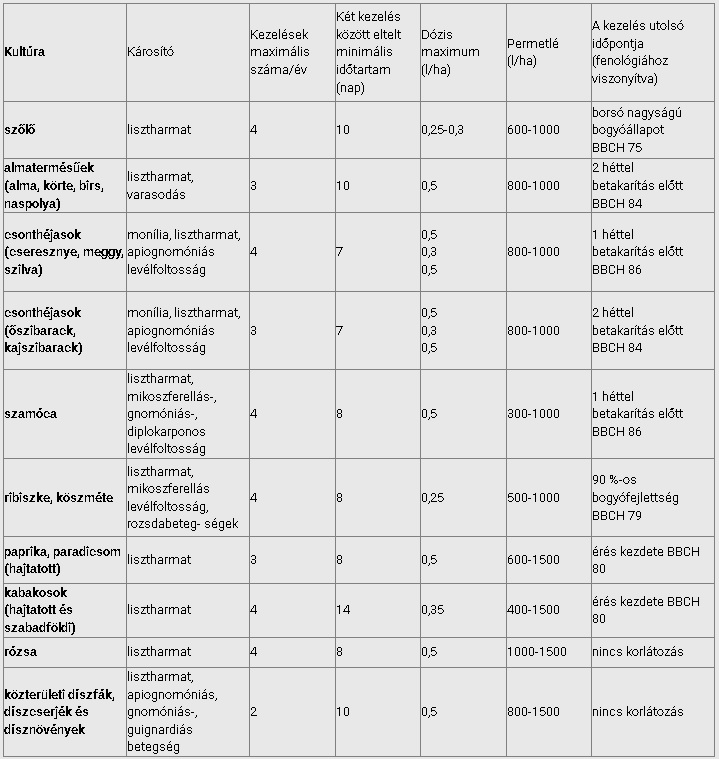 | Kultúra | Károsító | Kezelések maximális száma/év | Két kezelés között eltelt minimális időtartam (nap) | Dózis maximum (l/ha) | Permetlé (l/ha) | A kezelés utolsó időpontja (fenológiához viszonyítva) |
|---|---|---|---|---|---|---|
| szőlő | lisztharmat | 4 | 10 | 0,25-0,3 | 600-1000 | borsó nagyságú bogyóállapot BBCH 75 |
| almatermésűek (alma, körte, birs, naspolya) | lisztharmat, varasodás | 3 | 10 | 0,5 | 800-1000 | 2 héttel betakarítás előtt BBCH 84 |
| csonthéjasok (cseresznye, meggy, szilva) | monília, lisztharmat, apiognomóniás levélfoltosság | 4 | 7 | 0,5 0,3 0,5 | 800-1000 | 1 héttel betakarítás előtt BBCH 86 |
| csonthéjasok (őszibarack, kajszibarack) | monília, lisztharmat, apiognomóniás levélfoltosság | 3 | 7 | 0,5 0,3 0,5 | 800-1000 | 2 héttel betakarítás előtt BBCH 84 |
| szamóca | lisztharmat, mikoszferellás-, gnomóniás-, diplokarponos levélfoltosság | 4 | 8 | 0,5 | 300-1000 | 1 héttel betakarítás előtt BBCH 86 |
| ribiszke, köszméte | lisztharmat, mikoszferellás levélfoltosság, rozsdabeteg- ségek | 4 | 8 | 0,25 | 500-1000 | 90 %-os bogyófejlettség BBCH 79 |
| paprika, paradicsom (hajtatott) | lisztharmat | 3 | 8 | 0,5 | 600-1500 | érés kezdete BBCH 80 |
| kabakosok (hajtatott és szabadföldi) | lisztharmat | 4 | 14 | 0,35 | 400-1500 | érés kezdete BBCH 80 |
| rózsa | lisztharmat | 4 | 8 | 0,5 | 1000-1500 | nincs korlátozás |
| közterületi díszfák, díszcserjék és dísznövények | lisztharmat, apiognomóniás, gnomóniás-, guignardiás betegség | 2 | 10 | 0,5 | 800-1500 | nincs korlátozás |